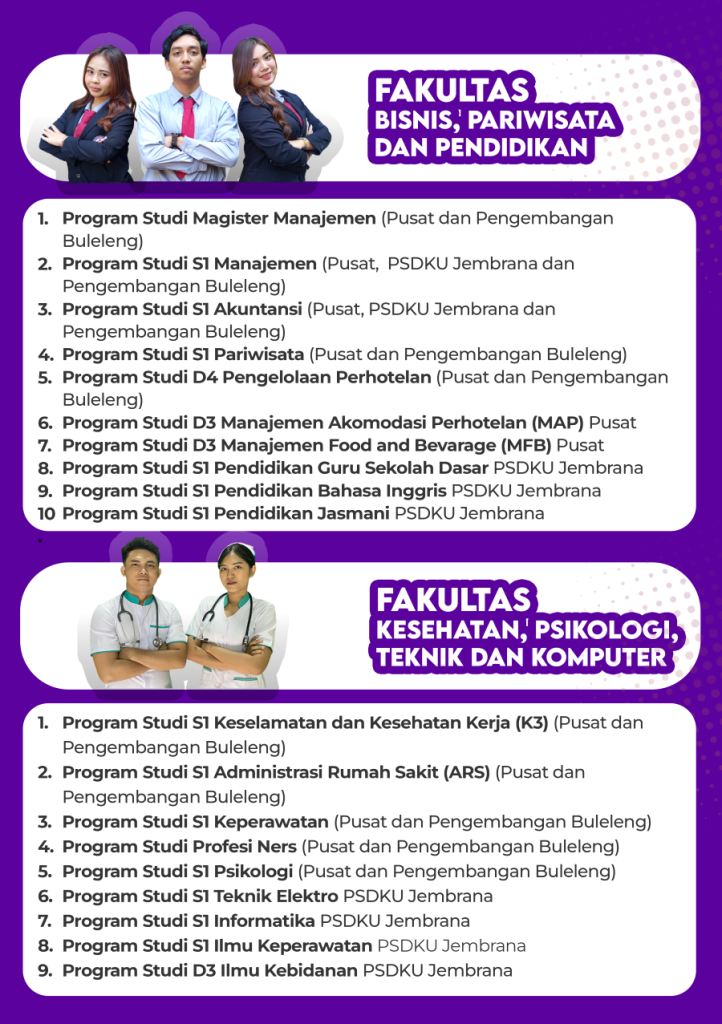 FAKULTAS
BISNIS, PARIWISATA
DAN PENDIDIKAN

1. Program Studi Magister Manajemen (Pusat dan Pengembangan Buleleng)
2. Program Studi S1 Manajemen (Pusat, PSDKU Jembrana dan Pengembangan Buleleng)
3. Program Studi S1 Akuntansi (Pusat, PSDKU Jembrana dan Pengembangan Buleleng)
4. Program Studi S1 Pariwisata (Pusat dan Pengembangan Buleleng)
5. Program Studi D4 Pengelolaan Perhotelan (Pusat dan Pengembangan Buleleng)
6. Program Studi D3 Manajemen Akomodasi Perhotelan (MAP) Pusat
7. Program Studi D3 Manajemen Food and Bevarage (MFB) Pusat
8. Program Studi S1 Pendidikan Guru Sekolah Dasar PSDKU Jembrana
9. Program Studi S1 Pendidikan Bahasa Inggris PSDKU Jembrana
10 Program Studi S1 Pendidikan Jasmani PSDKU Jembrana

FAKULTAS
KESEHATAN, PSIKOLOGI,
TEKNIK DAN KOMPUTER

1. Program Studi S1 Keselamatan dan Kesehatan Kerja (K3) (Pusat dan Pengembangan Buleleng)
2. Program Studi S1 Administrasi Rumah Sakit (ARS) (Pusat dan Pengembangan Buleleng)
3. Program Studi S1 Keperawatan (Pusat dan Pengembangan Buleleng)
4. Program Studi Profesi Ners (Pusat dan Pengembangan Buleleng)
5. Program Studi S1 Psikologi (Pusat dan Pengembangan Buleleng)
6. Program Studi S1 Teknik Elektro PSDKU Jembrana
7. Program Studi S1 Informatika PSDKU Jembrana
8. Program Studi S1 Ilmu Keperawatan PSDKU Jembrana
9. Program Studi D3 Ilmu Kebidanan PSDKU Jembrana